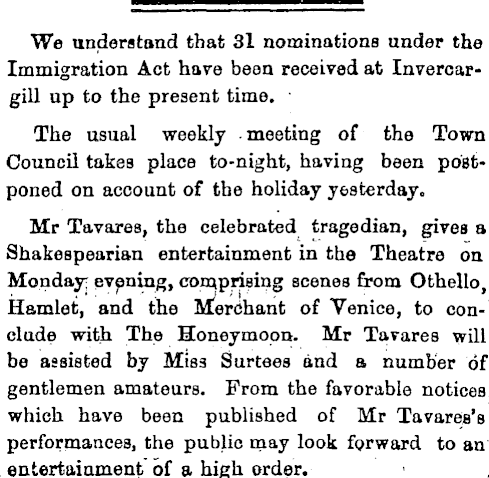 We understand that 31 nominations under the Immigration Act have been received at Invercargill up to the present time.

The usual weekly meeting of the Town Council takes place to-night, having been postponed on account of the holiday yesterday.

Mr Tavares, the celebrated tragedian, gives a Shakespearian entertainment in the Theatre on Monday evening, comprising scenes from Othello, Hamlet, and the Merchant of Venice, to conclude with The Honeymoon. Mr Tavares will be assisted by Miss Surtees and a number of gentlemen amateurs. From the favorable notices which have been published of Mr Tavares's performances, the public may look forward to an entertainment of a high order.